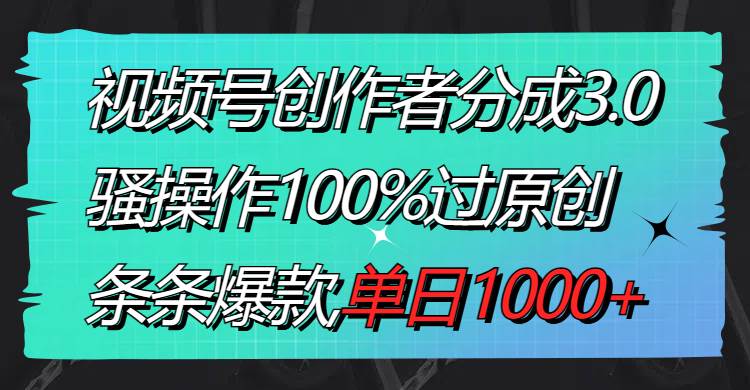 视频号创作者分成3.0
骚操作100%过原创
条条爆款单日1000+